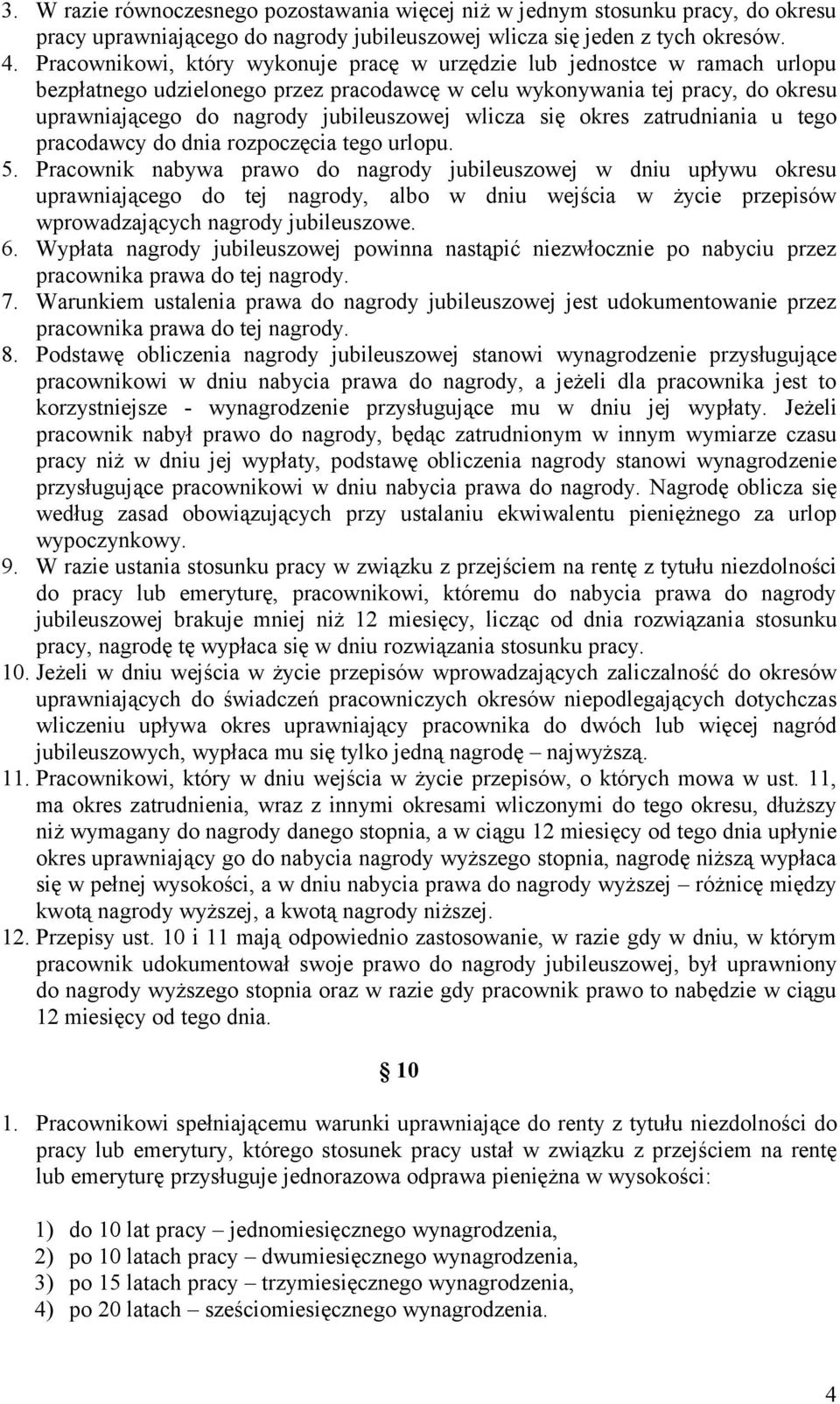 3. W razie równoczesnego pozostawania więcej niż w jednym stosunku pracy, do okresu pracy uprawniającego do nagrody jubileuszowej wlicza się jeden z tych okresów.
4. Pracownikowi, który wykonuje pracę w urzędzie lub jednostce w ramach urlopu bezpłatnego udzielonego przez pracodawcę w celu wykonywania tej pracy, do okresu uprawniającego do nagrody jubileuszowej wlicza się okres zatrudniania u tego pracodawcy do dnia rozpoczęcia tego urlopu.
5. Pracownik nabywa prawo do nagrody jubileuszowej w dniu upływu okresu uprawniającego do tej nagrody, albo w dniu wejścia w życie przepisów wprowadzających nagrody jubileuszowe.
6. Wypłata nagrody jubileuszowej powinna nastąpić niezwłocznie po nabyciu przez pracownika prawa do tej nagrody.
7. Warunkiem ustalenia prawa do nagrody jubileuszowej jest udokumentowanie przez pracownika prawa do tej nagrody.
8. Podstawę obliczenia nagrody jubileuszowej stanowi wynagrodzenie przysługujące pracownikowi w dniu nabycia prawa do nagrody, a jeżeli dla pracownika jest to korzystniejsze - wynagrodzenie przysługujące mu w dniu jej wypłaty. Jeżeli pracownik nabył prawo do nagrody, będąc zatrudnionym w innym wymiarze czasu pracy niż w dniu jej wypłaty, podstawę obliczenia nagrody stanowi wynagrodzenie przysługujące pracownikowi w dniu nabycia prawa do nagrody. Nagrodę oblicza się według zasad obowiązujących przy ustalaniu ekwiwalentu pieniężnego za urlop wypoczynkowy.
9. W razie ustania stosunku pracy w związku z przejściem na rentę z tytułu niezdolności do pracy lub emeryturę, pracownikowi, któremu do nabycia prawa do nagrody jubileuszowej brakuje mniej niż 12 miesięcy, licząc od dnia rozwiązania stosunku pracy, nagrodę tę wypłaca się w dniu rozwiązania stosunku pracy.
10. Jeżeli w dniu wejścia w życie przepisów wprowadzających zaliczalność do okresów uprawniających do świadczeń pracowniczych okresów niepodlegających dotychczas wliczeniu upływa okres uprawniający pracownika do dwóch lub więcej nagród jubileuszowych, wypłaca mu się tylko jedną nagrodę – najwyższą.
11. Pracownikowi, który w dniu wejścia w życie przepisów, o których mowa w ust. 11, ma okres zatrudnienia, wraz z innymi okresami wliczonymi do tego okresu, dłuższy niż wymagany do nagrody danego stopnia, a w ciągu 12 miesięcy od tego dnia upłynie okres uprawniający go do nabycia nagrody wyższego stopnia, nagrodę niższą wypłaca się w pełnej wysokości, a w dniu nabycia prawa do nagrody wyższej – różnicę między kwotą nagrody wyższej, a kwotą nagrody niższej.
12. Przepisy ust. 10 i 11 mają odpowiednio zastosowanie, w razie gdy w dniu, w którym pracownik udokumentował swoje prawo do nagrody jubileuszowej, był uprawniony do nagrody wyższego stopnia oraz w razie gdy pracownik prawo to nabędzie w ciągu 12 miesięcy od tego dnia.

§ 10

1. Pracownikowi spełniającemu warunki uprawniające do renty z tytułu niezdolności do pracy lub emerytury, którego stosunek pracy ustał w związku z przejściem na rentę lub emeryturę przysługuje jednorazowa odprawa pieniężna w wysokości:

1) do 10 lat pracy – jednomiesięcznego wynagrodzenia,
2) po 10 latach pracy – dwumiesięcznego wynagrodzenia,
3) po 15 latach pracy – trzymiesięcznego wynagrodzenia,
4) po 20 latach – sześciomiesięcznego wynagrodzenia.

4